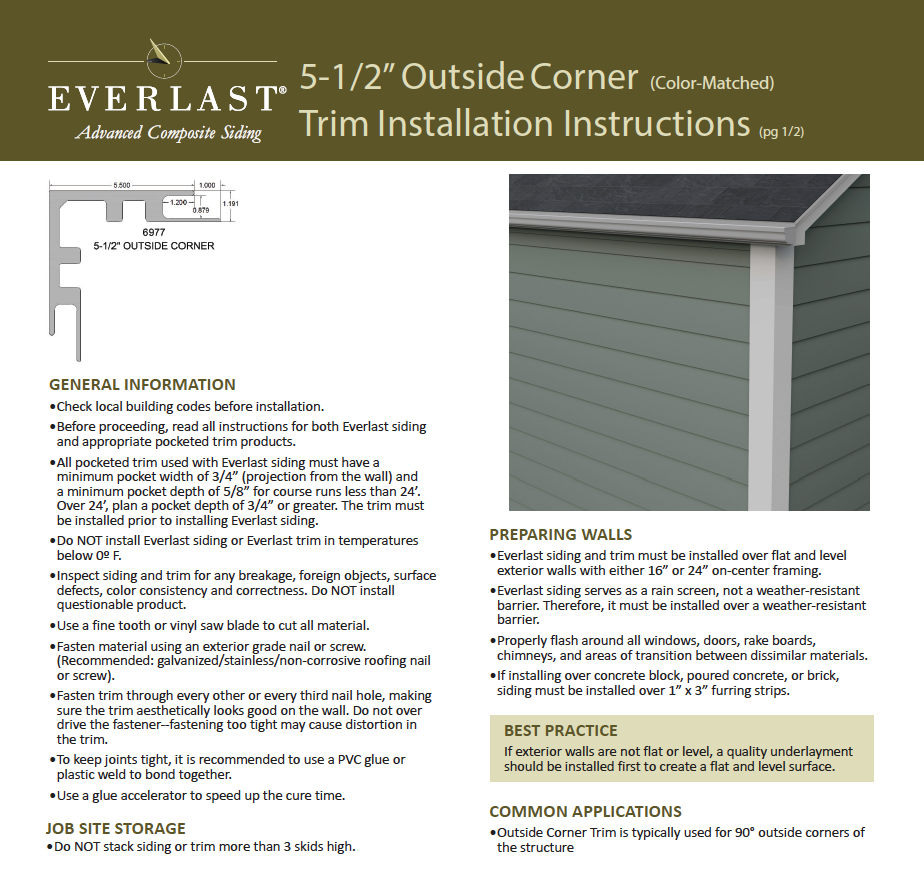 EVERLAST®
Advanced Composite Siding

5-1/2" Outside Corner (Color-Matched)
Trim Installation Instructions (pg 1/2)

5.500
1.000
1.200
0.879
1.191
6977
5-1/2" OUTSIDE CORNER

GENERAL INFORMATION
•Check local building codes before installation.
•Before proceeding, read all instructions for both Everlast siding and appropriate pocketed trim products.
•All pocketed trim used with Everlast siding must have a minimum pocket width of 3/4" (projection from the wall) and a minimum pocket depth of 5/8" for course runs less than 24'. Over 24', plan a pocket depth of 3/4" or greater. The trim must be installed prior to installing Everlast siding.
•Do NOT install Everlast siding or Everlast trim in temperatures below 0º F.
•Inspect siding and trim for any breakage, foreign objects, surface defects, color consistency and correctness. Do NOT install questionable product.
•Use a fine tooth or vinyl saw blade to cut all material.
•Fasten material using an exterior grade nail or screw. (Recommended: galvanized/stainless/non-corrosive roofing nail or screw).
•Fasten trim through every other or every third nail hole, making sure the trim aesthetically looks good on the wall. Do not over drive the fastener--fastening too tight may cause distortion in the trim.
•To keep joints tight, it is recommended to use a PVC glue or plastic weld to bond together.
•Use a glue accelerator to speed up the cure time.

JOB SITE STORAGE
•Do NOT stack siding or trim more than 3 skids high.

PREPARING WALLS
•Everlast siding and trim must be installed over flat and level exterior walls with either 16" or 24" on-center framing.
•Everlast siding serves as a rain screen, not a weather-resistant barrier. Therefore, it must be installed over a weather-resistant barrier.
•Properly flash around all windows, doors, rake boards, chimneys, and areas of transition between dissimilar materials.
•If installing over concrete block, poured concrete, or brick, siding must be installed over 1" x 3" furring strips.

BEST PRACTICE
If exterior walls are not flat or level, a quality underlayment should be installed first to create a flat and level surface.

COMMON APPLICATIONS
•Outside Corner Trim is typically used for 90° outside corners of the structure